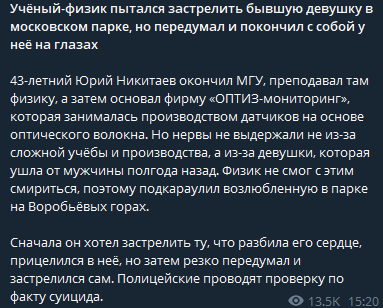 Учёный-физик пытался застрелить бывшую девушку в московском парке, но передумал и покончил с собой у неё на глазах

43-летний Юрий Никитаев окончил МГУ, преподавал там физику, а затем основал фирму «ОПТИЗ-мониторинг», которая занималась производством датчиков на основе оптического волокна. Но нервы не выдержали не из-за сложной учёбы и производства, а из-за девушки, которая ушла от мужчины полгода назад. Физик не смог с этим смириться, поэтому подкараулил возлюбленную в парке на Воробьёвых горах.

Сначала он хотел застрелить ту, что разбила его сердце, прицелился в неё, но затем резко передумал и застрелился сам. Полицейские проводят проверку по факту суицида.

13.5K 15:20